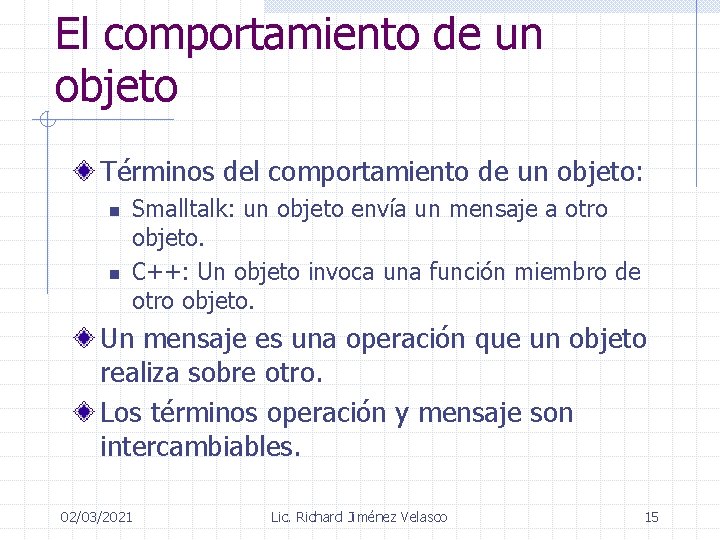 El comportamiento de un objeto

Términos del comportamiento de un objeto:

Smalltalk: un objeto envía un mensaje a otro objeto.

C++: Un objeto invoca una función miembro de otro objeto.

Un mensaje es una operación que un objeto realiza sobre otro.

Los términos operación y mensaje son intercambiables.

02/03/2021

Lic. Richard Jiménez Velasco

15